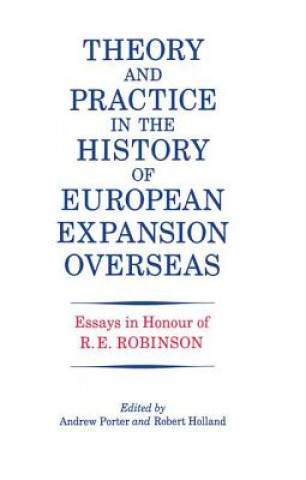 THEORY AND PRACTICE IN THE HISTORY OF EUROPEAN EXPANSION OVERSEAS

Essays in Honour of R.E. ROBINSON

Edited by
Andrew Porter and Robert Holland